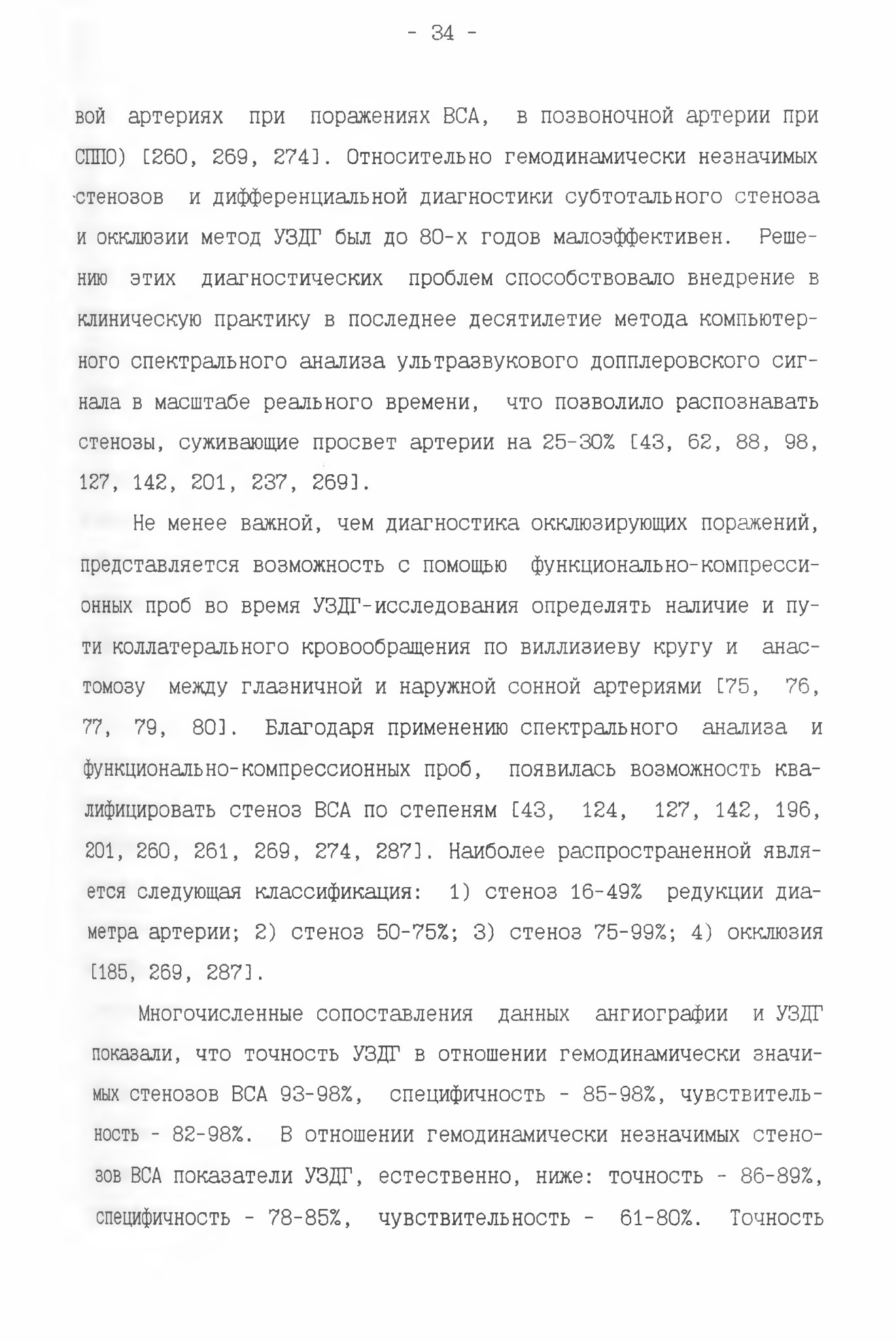 - 34 -

вой артериях при поражениях ВСА, в позвоночной артерии при СППО) [260, 269, 274]. Относительно гемодинамически незначимых стенозов и дифференциальной диагностики субтотального стеноза и окклюзии метод УЗДГ был до 80-х годов малоэффективен. Решению этих диагностических проблем способствовало внедрение в клиническую практику в последнее десятилетие метода компьютерного спектрального анализа ультразвукового допплеровского сигнала в масштабе реального времени, что позволило распознавать стенозы, суживающие просвет артерии на 25-30% [43, 62, 88, 98, 127, 142, 201, 237, 269].

Не менее важной, чем диагностика окклюзирующих поражений, представляется возможность с помощью функционально-компрессионных проб во время УЗДГ-исследования определять наличие и пути коллатерального кровообращения по виллизиеву кругу и анастомозу между глазничной и наружной сонной артериями [75, 76, 77, 79, 80]. Благодаря применению спектрального анализа и функционально-компрессионных проб, появилась возможность квалифицировать стеноз ВСА по степеням [43, 124, 127, 142, 196, 201, 260, 261, 269, 274, 287]. Наиболее распространенной является следующая классификация: 1) стеноз 16-49% редукции диаметра артерии; 2) стеноз 50-75%; 3) стеноз 75-99%; 4) окклюзия [185, 269, 287].

Многочисленные сопоставления данных ангиографии и УЗДГ показали, что точность УЗДГ в отношении гемодинамически значимых стенозов ВСА 93-98%, специфичность - 85-98%, чувствительность - 82-98%. В отношении гемодинамически незначимых стенозов ВСА показатели УЗДГ, естественно, ниже: точность - 86-89%, специфичность - 78-85%, чувствительность - 61-80%. Точность